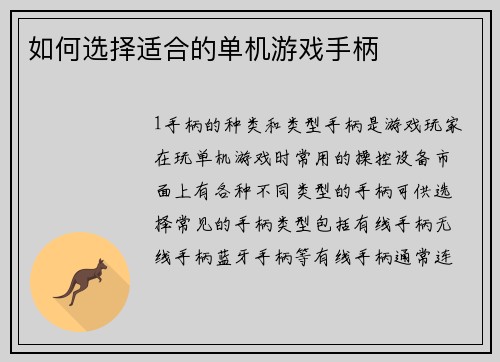 如何选择适合的单机游戏手柄

1手柄的种类和类型手柄是游戏玩家在玩单机游戏时常用的操控设备市面上有各种不同类型的手柄可供选择常见的手柄类型包括有线手柄无线手柄蓝牙手柄等有线手柄通常连